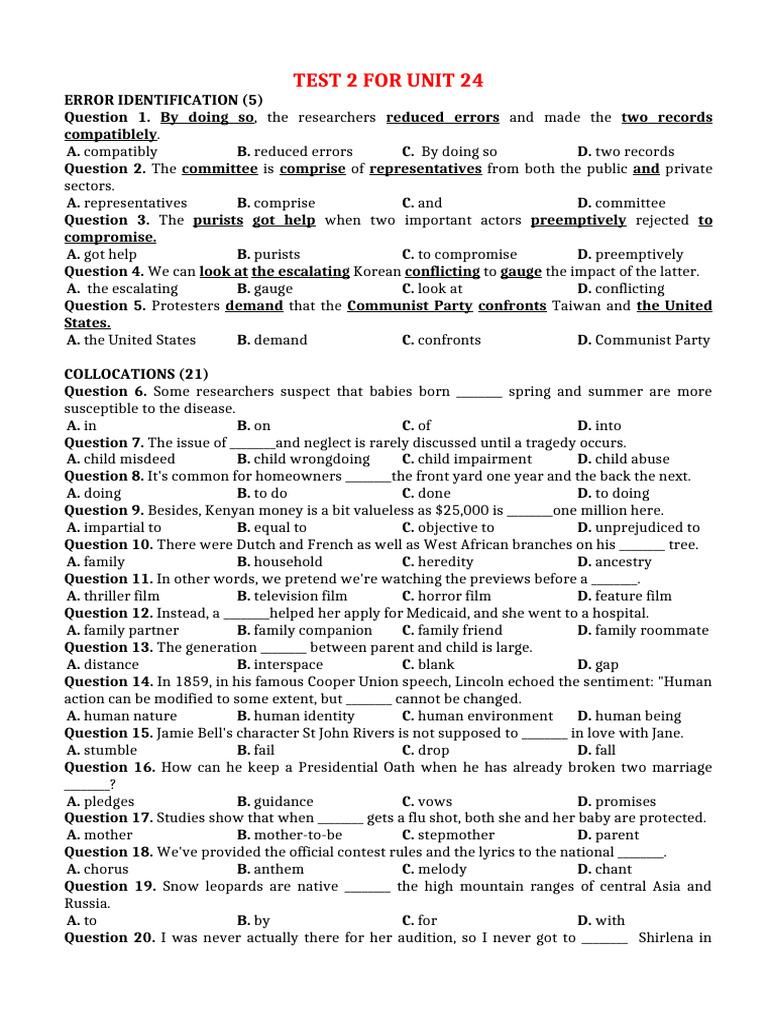 TEST 2 FOR UNIT 24

ERROR IDENTIFICATION (5)

Question 1. By doing so, the researchers reduced errors and made the two records compatiblely.
A. compatibly B. reduced errors C. By doing so D. two records

Question 2. The committee is comprise of representatives from both the public and private sectors.
A. representatives B. comprise C. and D. committee

Question 3. The purists got help when two important actors preemptively rejected to compromise.
A. got help B. purists C. to compromise D. preemptively

Question 4. We can look at the escalating Korean conflicting to gauge the impact of the latter.
A. the escalating B. gauge C. look at D. conflicting

Question 5. Protesters demand that the Communist Party confronts Taiwan and the United States.
A. the United States B. demand C. confronts D. Communist Party

COLLOCATIONS (21)

Question 6. Some researchers suspect that babies born ____ spring and summer are more susceptible to the disease.
A. in B. on C. of D. into

Question 7. The issue of ____and neglect is rarely discussed until a tragedy occurs.
A. child misdeed B. child wrongdoing C. child impairment D. child abuse

Question 8. It's common for homeowners ____the front yard one year and the back the next.
A. doing B. to do C. done D. to doing

Question 9. Besides, Kenyan money is a bit valueless as $25,000 is ____one million here.
A. impartial to B. equal to C. objective to D. unprejudiced to

Question 10. There were Dutch and French as well as West African branches on his ____ tree.
A. family B. household C. heredity D. ancestry

Question 11. In other words, we pretend we're watching the previews before a ____.
A. thriller film B. television film C. horror film D. feature film

Question 12. Instead, a ____helped her apply for Medicaid, and she went to a hospital.
A. family partner B. family companion C. family friend D. family roommate

Question 13. The generation ____ between parent and child is large.
A. distance B. interspace C. blank D. gap

Question 14. In 1859, in his famous Cooper Union speech, Lincoln echoed the sentiment: "Human action can be modified to some extent, but ____ cannot be changed.
A. human nature B. human identity C. human environment D. human being

Question 15. Jamie Bell's character St John Rivers is not supposed to ____ in love with Jane.
A. stumble B. fail C. drop D. fall

Question 16. How can he keep a Presidential Oath when he has already broken two marriage ____?
A. pledges B. guidance C. vows D. promises

Question 17. Studies show that when ____ gets a flu shot, both she and her baby are protected.
A. mother B. mother-to-be C. stepmother D. parent

Question 18. We've provided the official contest rules and the lyrics to the national ____.
A. chorus B. anthem C. melody D. chant

Question 19. Snow leopards are native ____ the high mountain ranges of central Asia and Russia.
A. to B. by C. for D. with

Question 20. I was never actually there for her audition, so I never got to ____ Shirlena in